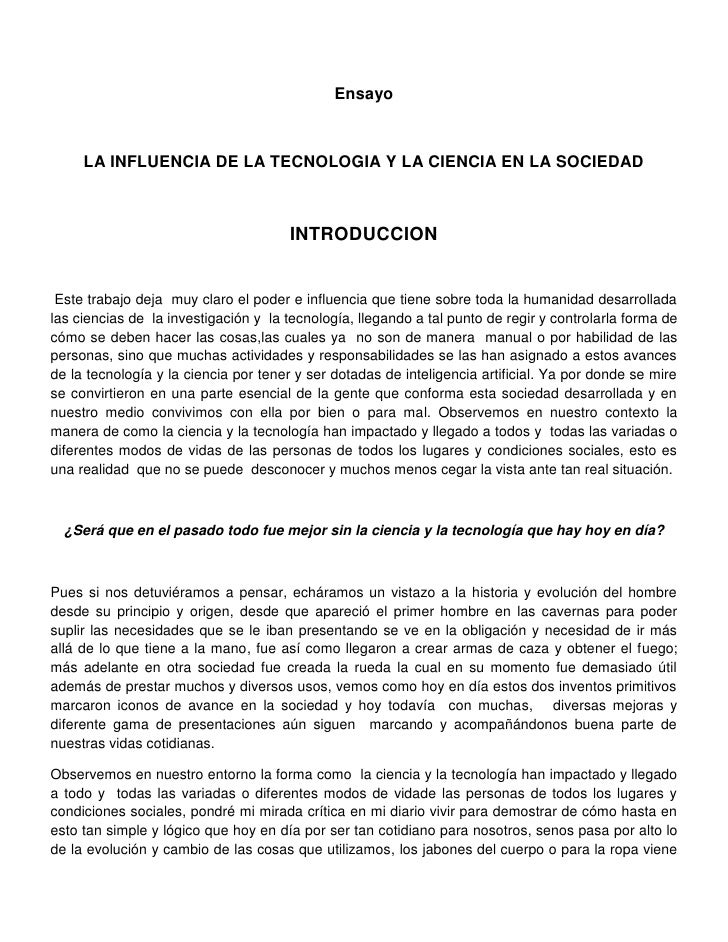 Ensayo

LA INFLUENCIA DE LA TECNOLOGIA Y LA CIENCIA EN LA SOCIEDAD

INTRODUCCION

Este trabajo deja muy claro el poder e influencia que tiene sobre toda la humanidad desarrollada las ciencias de la investigación y la tecnología, llegando a tal punto de regir y controlarla forma de cómo se deben hacer las cosas,las cuales ya no son de manera manual o por habilidad de las personas, sino que muchas actividades y responsabilidades se las han asignado a estos avances de la tecnología y la ciencia por tener y ser dotadas de inteligencia artificial. Ya por donde se mire se convirtieron en una parte esencial de la gente que conforma esta sociedad desarrollada y en nuestro medio convivimos con ella por bien o para mal. Observemos en nuestro contexto la manera de como la ciencia y la tecnología han impactado y llegado a todos y todas las variadas o diferentes modos de vidas de las personas de todos los lugares y condiciones sociales, esto es una realidad que no se puede desconocer y muchos menos cegar la vista ante tan real situación.

¿Será que en el pasado todo fue mejor sin la ciencia y la tecnología que hay hoy en día?

Pues si nos detuviéramos a pensar, echáramos un vistazo a la historia y evolución del hombre desde su principio y origen, desde que apareció el primer hombre en las cavernas para poder suplir las necesidades que se le iban presentando se ve en la obligación y necesidad de ir más allá de lo que tiene a la mano, fue así como llegaron a crear armas de caza y obtener el fuego; más adelante en otra sociedad fue creada la rueda la cual en su momento fue demasiado útil además de prestar muchos y diversos usos, vemos como hoy en día estos dos inventos primitivos marcaron iconos de avance en la sociedad y hoy todavía con muchas, diversas mejoras y diferente gama de presentaciones aún siguen marcando y acompañándonos buena parte de nuestras vidas cotidianas.

Observemos en nuestro entorno la forma como la ciencia y la tecnología han impactado y llegado a todo y todas las variadas o diferentes modos de vidade las personas de todos los lugares y condiciones sociales, pondré mi mirada crítica en mi diario vivir para demostrar de cómo hasta en esto tan simple y lógico que hoy en día por ser tan cotidiano para nosotros, senos pasa por alto lo de la evolución y cambio de las cosas que utilizamos, los jabones del cuerpo o para la ropa viene